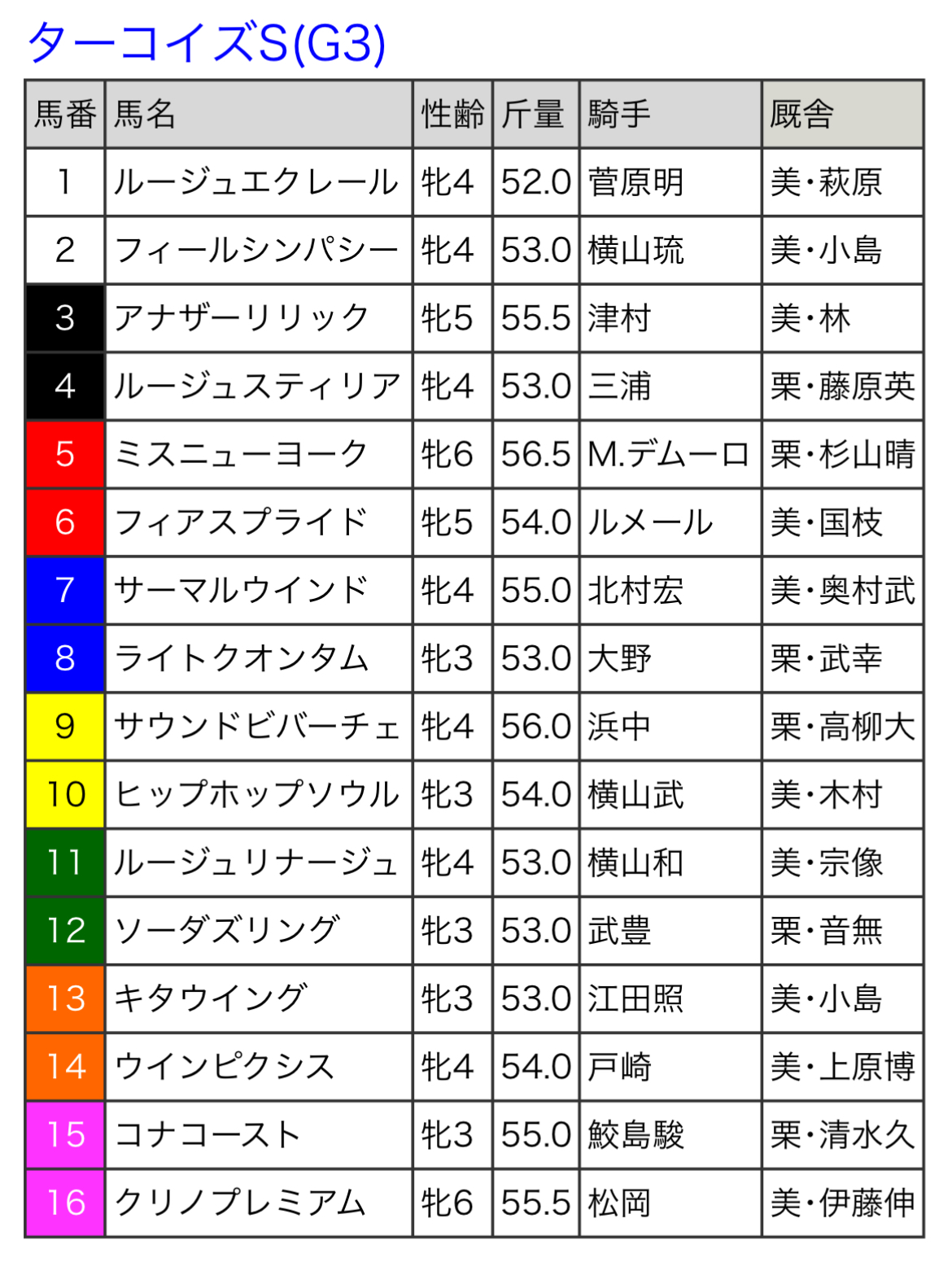 ターコイズS(G3)

| 馬番 | 馬名 | 性齢 | 斤量 | 騎手 | 厩舎 |
|---|---|---|---|---|---|
| 1 | ルージュエクレール | 牝4 | 52.0 | 菅原明 | 美・萩原 |
| 2 | フィールシンパシー | 牝4 | 53.0 | 横山琉 | 美・小島 |
| 3 | アナザーリリック | 牝5 | 55.5 | 津村 | 美・林 |
| 4 | ルージュスティリア | 牝4 | 53.0 | 三浦 | 栗・藤原英 |
| 5 | ミスニューヨーク | 牝6 | 56.5 | M.デムーロ | 栗・杉山晴 |
| 6 | フィアスプライド | 牝5 | 54.0 | ルメール | 美・国枝 |
| 7 | サーマルウインド | 牝4 | 55.0 | 北村宏 | 美・奥村武 |
| 8 | ライトクオンタム | 牝3 | 53.0 | 大野 | 栗・武幸 |
| 9 | サウンドビバーチェ | 牝4 | 56.0 | 浜中 | 栗・高柳大 |
| 10 | ヒップホップソウル | 牝3 | 54.0 | 横山武 | 美・木村 |
| 11 | ルージュリナージュ | 牝4 | 53.0 | 横山和 | 美・宗像 |
| 12 | ソーダズリング | 牝3 | 53.0 | 武豊 | 栗・音無 |
| 13 | キタウイング | 牝3 | 53.0 | 江田照 | 美・小島 |
| 14 | ウインピクシス | 牝4 | 54.0 | 戸崎 | 美・上原博 |
| 15 | コナコースト | 牝3 | 55.0 | 鮫島駿 | 栗・清水久 |
| 16 | クリノプレミアム | 牝6 | 55.5 | 松岡 | 美・伊藤伸 |